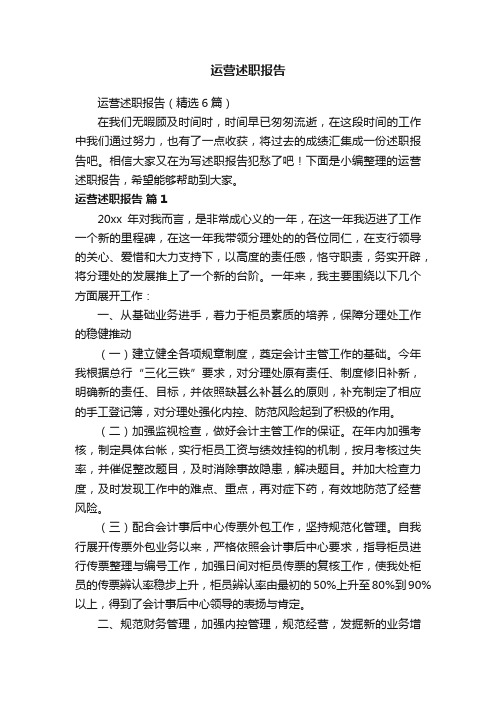 运营述职报告

运营述职报告（精选6篇）

在我们无暇顾及时间时，时间早已匆匆流逝，在这段时间的工作中我们通过努力，也有了一点收获，将过去的成绩汇集成一份述职报告吧。相信大家又在为写述职报告犯愁了吧！下面是小编整理的运营述职报告，希望能够帮助到大家。

运营述职报告 篇1

20xx 年对我而言，是非常成心义的一年，在这一年我迈进了工作一个新的里程碑，在这一年我带领分理处的的各位同仁，在支行领导的关心、爱惜和大力支持下，以高度的责任感，恪守职责，务实开辟，将分理处的发展推上了一个新的台阶。一年来，我主要围绕以下几个方面展开工作：

一、从基础业务进手，着力于柜员素质的培养，保障分理处工作的稳健推动

（一）建立健全各项规章制度，奠定会计主管工作的基础。今年我根据总行“三化三铁”要求，对分理处原有责任、制度修旧补新，明确新的责任、目标，并依照缺甚么补甚么的原则，补充制定了相应的手工登记簿，对分理处强化内控、防范风险起到了积极的作用。

（二）加强监视检查，做好会计主管工作的保证。在年内加强考核，制定具体台帐，实行柜员工资与绩效挂钩的机制，按月考核过失率，并催促整改题目，及时消除事故隐患，解决题目。并加大检查力度，及时发现工作中的难点、重点，再对症下药，有效地防范了经营风险。

（三）配合会计事后中心传票外包工作，坚持规范化管理。自我行展开传票外包业务以来，严格依照会计事后中心要求，指导柜员进行传票整理与编号工作，加强日间对柜员传票的复核工作，使我处柜员的传票辨认率稳步上升，柜员辨认率由最初的50%上升至80%到90%以上，得到了会计事后中心领导的表扬与肯定。

二、规范财务管理，加强内控管理，规范经营，发掘新的业务增